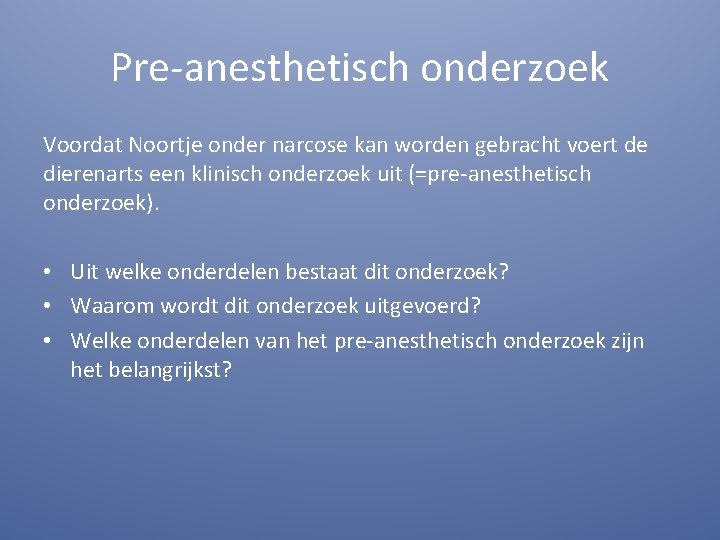 Pre-anesthetisch onderzoek

Voordat Noortje onder narcose kan worden gebracht voert de dierenarts een klinisch onderzoek uit (=pre-anesthetisch onderzoek).

• Uit welke onderdelen bestaat dit onderzoek?
• Waarom wordt dit onderzoek uitgevoerd?
• Welke onderdelen van het pre-anesthetisch onderzoek zijn het belangrijkst?